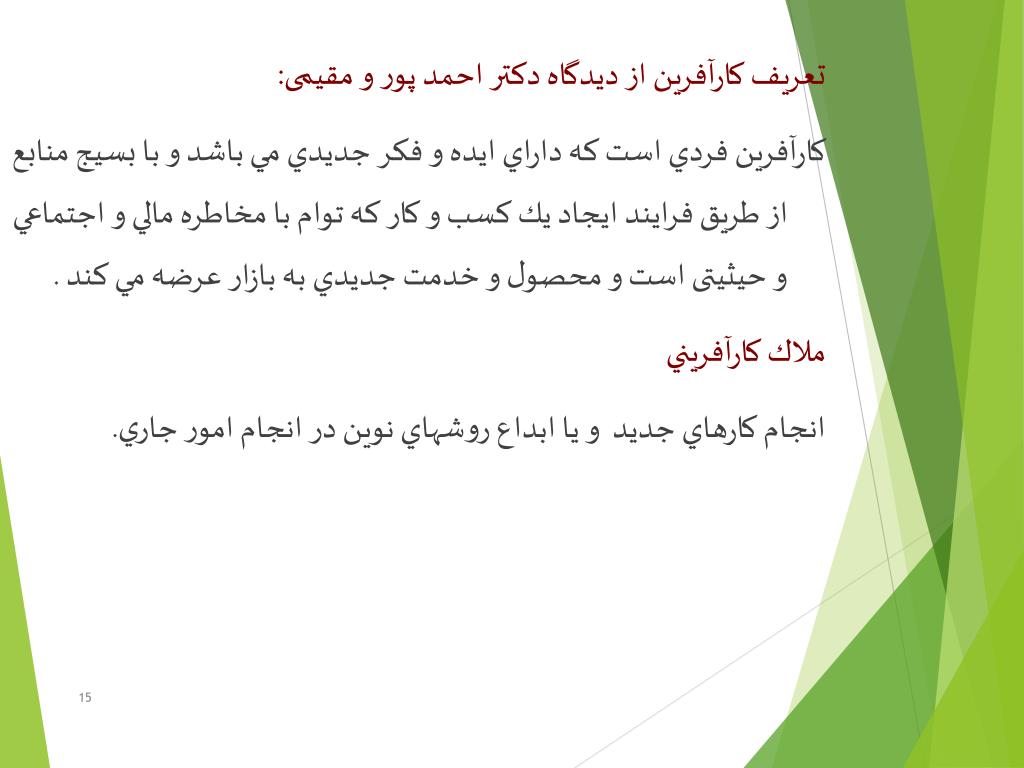 تعریف کارآفرین از دیدگاه دکتر احمد پور و مقیمی:

كارآفرين فردي است كه داراي ايده و فكر جديدي مي باشد و با بسيج منابع از طريق فرايند ايجاد يك كسب و كار كه توام با مخاطره مالي و اجتماعي و حيثيتی است و محصول و خدمت جديدي به بازار عرضه مي كند .

ملاك كارآفريني

انجام كارهاي جديد و يا ابداع روشهاي نوين در انجام امور جاري.

15